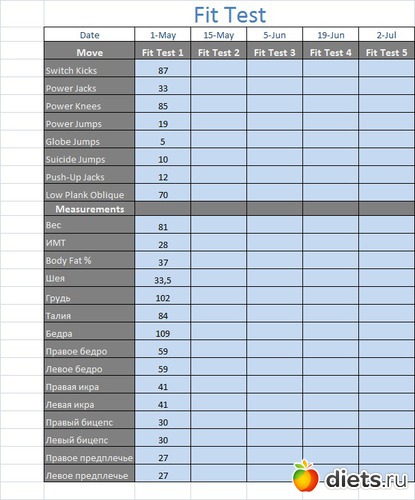 Fit Test

| Date | 1-May | 15-May | 5-Jun | 19-Jun | 2-Jul |
|---|---|---|---|---|---|
| Move | Fit Test 1 | Fit Test 2 | Fit Test 3 | Fit Test 4 | Fit Test 5 |
| Switch Kicks | 87 | | | | |
| Power Jacks | 33 | | | | |
| Power Knees | 85 | | | | |
| Power Jumps | 19 | | | | |
| Globe Jumps | 5 | | | | |
| Suicide Jumps | 10 | | | | |
| Push-Up Jacks | 12 | | | | |
| Low Plank Oblique | 70 | | | | |
| Measurements | | | | | |
| Вес | 81 | | | | |
| ИМТ | 28 | | | | |
| Body Fat % | 37 | | | | |
| Шея | 33,5 | | | | |
| Грудь | 102 | | | | |
| Талия | 84 | | | | |
| Бедра | 109 | | | | |
| Правое бедро | 59 | | | | |
| Левое бедро | 59 | | | | |
| Правая икра | 41 | | | | |
| Левая икра | 41 | | | | |
| Правый бицепс | 30 | | | | |
| Левый бицепс | 30 | | | | |
| Правое предплечье | 27 | | | | |
| Левое предплечье | 27 | | | | |

diets.ru